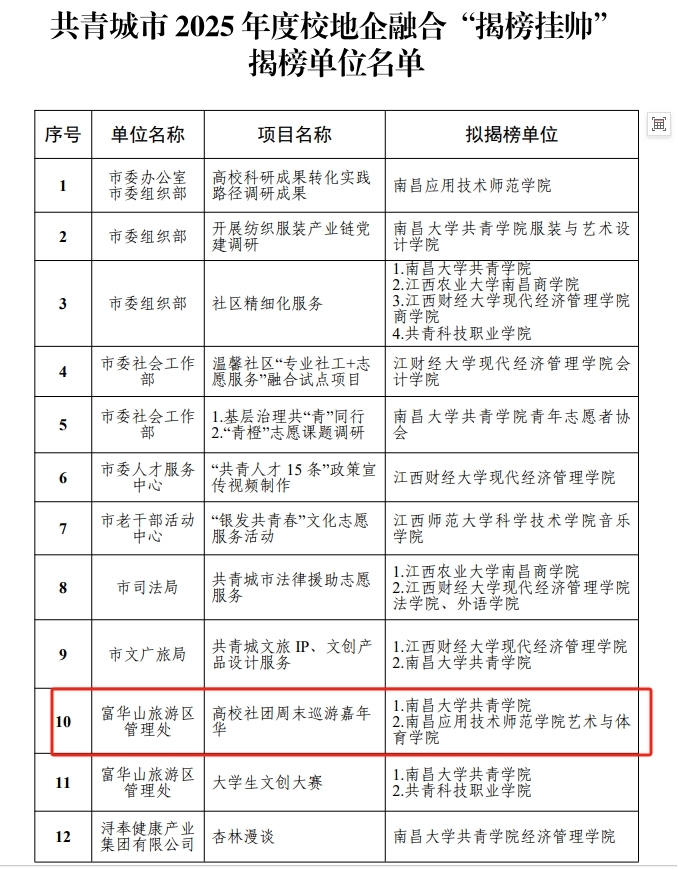 共青城市 2025 年度校地企融合“揭榜挂帅”揭榜单位名单

| 序号 | 单位名称 | 项目名称 | 拟揭榜单位 |
|---|---|---|---|
| 1 | 市委办公室 市委组织部 | 高校科研成果转化实践路径调研成果 | 南昌应用技术师范学院 |
| 2 | 市委组织部 | 开展纺织服装产业链党建调研 | 南昌大学共青学院服装与艺术设计学院 |
| 3 | 市委组织部 | 社区精细化服务 | 1.南昌大学共青学院 2.江西农业大学南昌商学院 3.江西财经大学现代经济管理学院商学院 4.共青科技职业学院 |
| 4 | 市委社会工作部 | 温馨社区“专业社工+志愿服务”融合试点项目 | 江财经大学现代经济管理学院会计学院 |
| 5 | 市委社会工作部 | 1.基层治理共“青”同行 2.“青橙”志愿课题调研 | 南昌大学共青学院青年志愿者协会 |
| 6 | 市委人才服务中心 | “共青人才 15 条”政策宣传视频制作 | 江西财经大学现代经济管理学院 |
| 7 | 市老干部活动中心 | “银发共青春”文化志愿服务活动 | 江西师范大学科学技术学院音乐学院 |
| 8 | 市司法局 | 共青城市法律援助志愿服务 | 1.江西农业大学南昌商学院 2.江西财经大学现代经济管理学院法学院、外语学院 |
| 9 | 市文广旅局 | 共青城文旅 IP、文创产品设计服务 | 1.江西财经大学现代经济管理学院 2.南昌大学共青学院 |
| 10 | 富华山旅游区管理处 | 高校社团周末巡游嘉年华 | 1.南昌大学共青学院 2.南昌应用技术师范学院艺术与体育学院 |
| 11 | 富华山旅游区管理处 | 大学生文创大赛 | 1.南昌大学共青学院 2.共青科技职业学院 |
| 12 | 浔奉健康产业集团有限公司 | 杏林漫谈 | 南昌大学共青学院经济管理学院 |